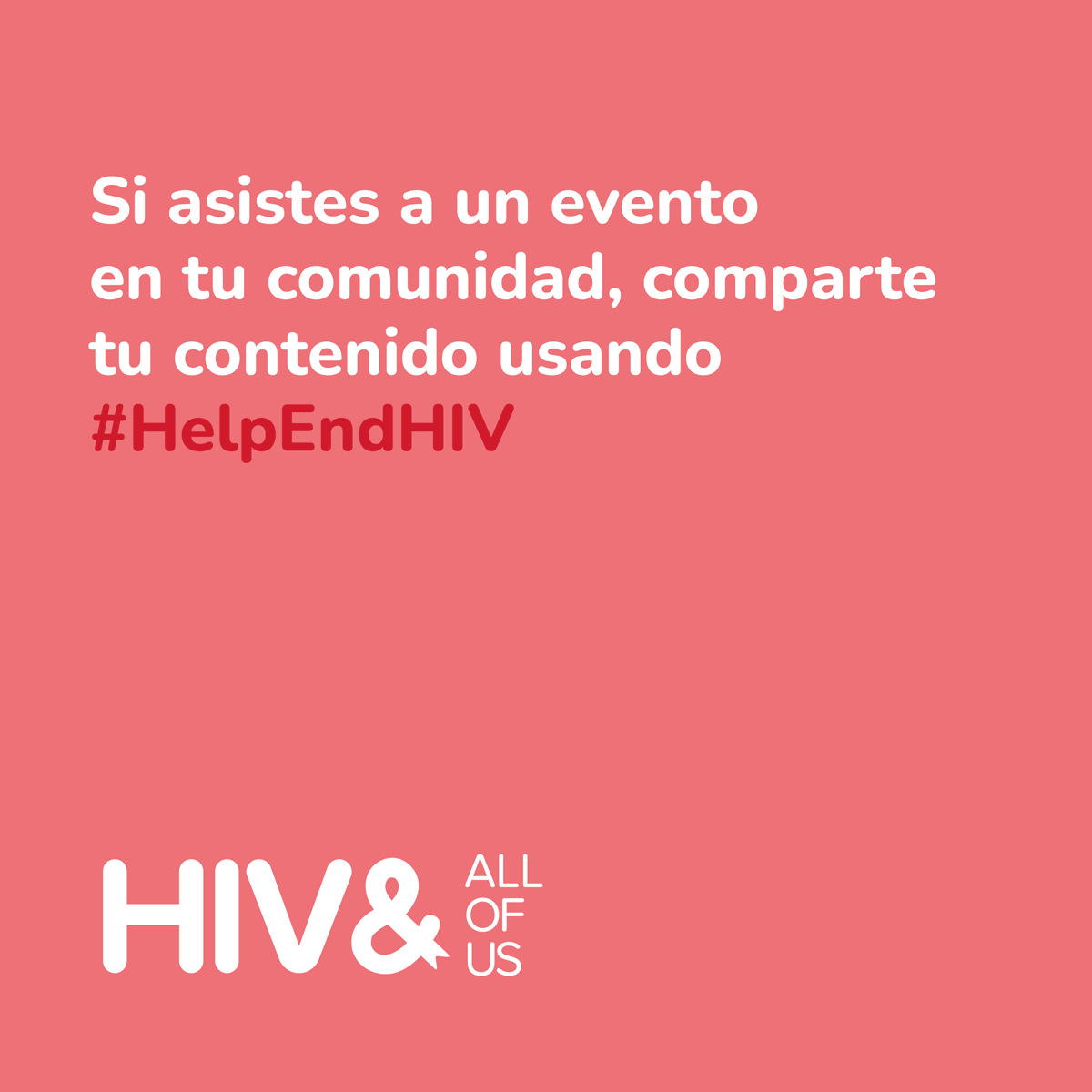 Si asistes a un evento en tu comunidad, comparte tu contenido usando #HelpEndHIV

HIV& ALL OF US